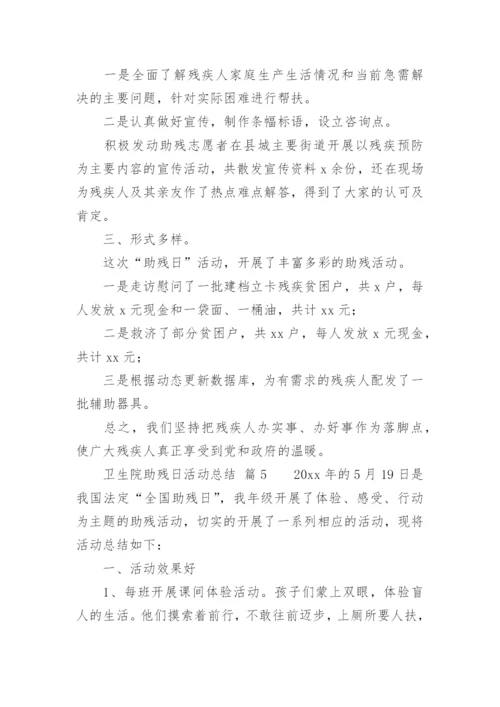 一是全面了解残疾人家庭生产生活情况和当前急需解决的主要问题，针对实际困难进行帮扶。

二是认真做好宣传，制作条幅标语，设立咨询点。

积极发动助残志愿者在县城主要街道开展以残疾预防为主要内容的宣传活动，共散发宣传资料 x 余份，还在现场为残疾人及其亲友作了热点难点解答，得到了大家的认可及肯定。

三、形式多样。

这次“助残日”活动，开展了丰富多彩的助残活动。

一是走访慰问了一批建档立卡残疾贫困户，共 x 户，每人发放 x 元现金和一袋面、一桶油，共计 xx 元；

二是救济了部分贫困户，共 xx 户，每人发放 x 元现金，共计 xx 元；

三是根据动态更新数据库，为有需求的残疾人配发了一批辅助器具。

总之，我们坚持把残疾人办实事、办好事作为落脚点，使广大残疾人真正享受到党和政府的温暖。

卫生院助残日活动总结 篇 5　　20xx 年的 5 月 19 日是我国法定“全国助残日”，我年级开展了体验、感受、行动为主题的助残活动，切实的开展了一系列相应的活动，现将活动总结如下：

一、活动效果好

1、每班开展课间体验活动。孩子们蒙上双眼，体验盲人的生活。他们摸索着前行，不敢往前迈步，上厕所要人扶，